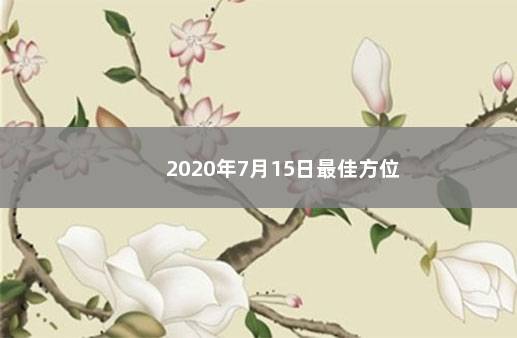 2020年7月15日最佳方位